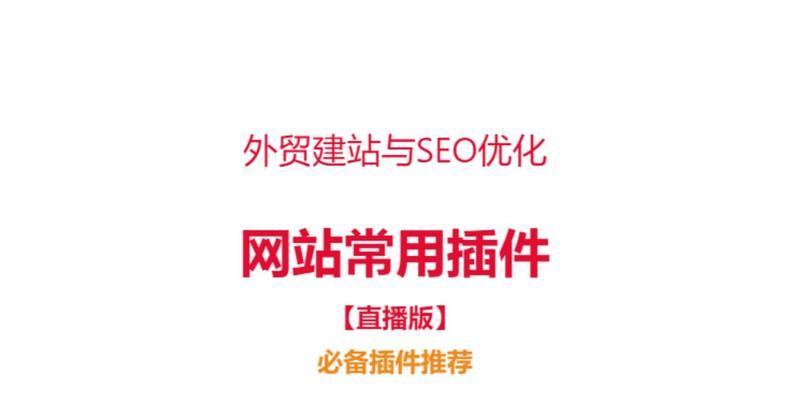 外贸建站与SEO优化

网站常用插件

【直播版】

必备插件推荐